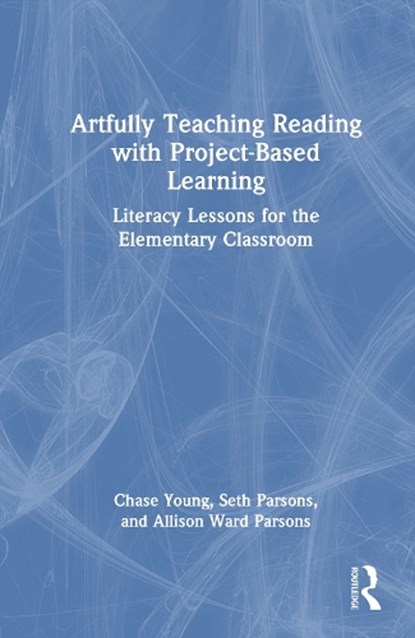 Artfully Teaching Reading with Project-Based Learning

Literacy Lessons for the Elementary Classroom

Chase Young, Seth Parsons, and Allison Ward Parsons

ROUTLEDGE